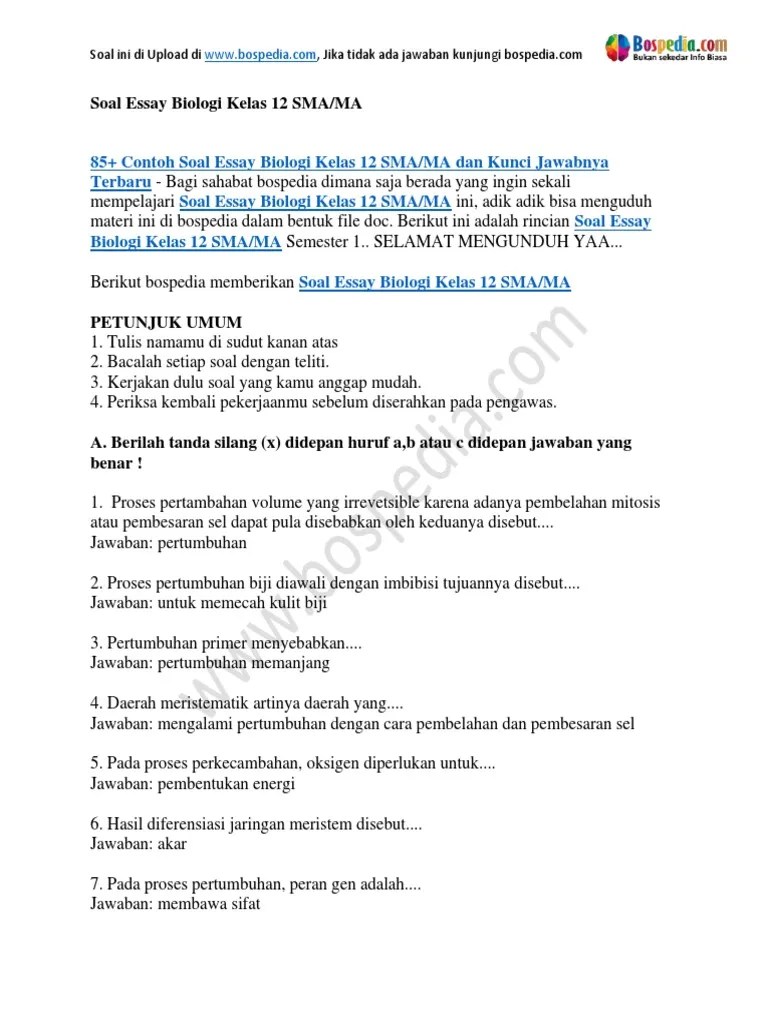 Soal ini di Upload di www.bospedia.com, Jika tidak ada jawaban kunjungi bospedia.com

Bospedia.com
Bukan sekedar Info Biasa

Soal Essay Biologi Kelas 12 SMA/MA

85+ Contoh Soal Essay Biologi Kelas 12 SMA/MA dan Kunci Jawabnya Terbaru - Bagi sahabat bospedia dimana saja berada yang ingin sekali mempelajari Soal Essay Biologi Kelas 12 SMA/MA ini, adik adik bisa menguduh materi ini di bospedia dalam bentuk file doc. Berikut ini adalah rincian Soal Essay Biologi Kelas 12 SMA/MA Semester 1.. SELAMAT MENGUNDUH YAA...

Berikut bospedia memberikan Soal Essay Biologi Kelas 12 SMA/MA

PETUNJUK UMUM
1. Tulis namamu di sudut kanan atas
2. Bacalah setiap soal dengan teliti.
3. Kerjakan dulu soal yang kamu anggap mudah.
4. Periksa kembali pekerjaanmu sebelum diserahkan pada pengawas.

A. Berilah tanda silang (x) didepan huruf a,b atau c didepan jawaban yang benar !

1. Proses pertambahan volume yang irrevetsible karena adanya pembelahan mitosis atau pembesaran sel dapat pula disebabkan oleh keduanya disebut....
Jawaban: pertumbuhan

2. Proses pertumbuhan biji diawali dengan imbibisi tujuannya disebut....
Jawaban: untuk memecah kulit biji

3. Pertumbuhan primer menyebabkan....
Jawaban: pertumbuhan memanjang

4. Daerah meristematik artinya daerah yang....
Jawaban: mengalami pertumbuhan dengan cara pembelahan dan pembesaran sel

5. Pada proses perkecambahan, oksigen diperlukan untuk....
Jawaban: pembentukan energi

6. Hasil diferensiasi jaringan meristem disebut....
Jawaban: akar

7. Pada proses pertumbuhan, peran gen adalah....
Jawaban: membawa sifat

www.bospedia.com